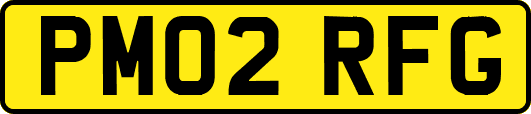 PM02 RFG